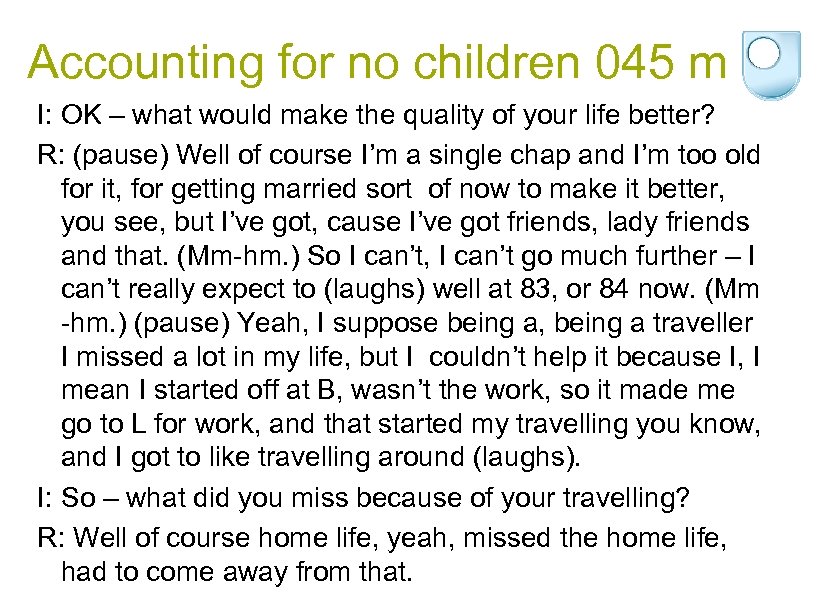 Accounting for no children 045 m

I: OK – what would make the quality of your life better?

R: (pause) Well of course I'm a single chap and I'm too old for it, for getting married sort of now to make it better, you see, but I've got, cause I've got friends, lady friends and that. (Mm-hm.) So I can't, I can't go much further – I can't really expect to (laughs) well at 83, or 84 now. (Mm -hm.) (pause) Yeah, I suppose being a, being a traveller I missed a lot in my life, but I couldn't help it because I, I mean I started off at B, wasn't the work, so it made me go to L for work, and that started my travelling you know, and I got to like travelling around (laughs).

I: So – what did you miss because of your travelling?

R: Well of course home life, yeah, missed the home life, had to come away from that.